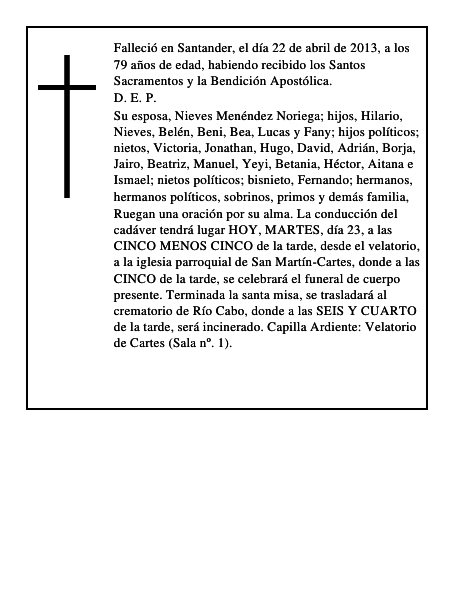 Falleció en Santander, el día 22 de abril de 2013, a los 79 años de edad, habiendo recibido los Santos Sacramentos y la Bendición Apostólica.
D. E. P.
Su esposa, Nieves Menéndez Noriega; hijos, Hilario, Nieves, Belén, Beni, Bea, Lucas y Fany; hijos políticos; nietos, Victoria, Jonathan, Hugo, David, Adrián, Borja, Jairo, Beatriz, Manuel, Yeyi, Betania, Héctor, Aitana e Ismael; nietos políticos; bisnieto, Fernando; hermanos, hermanos políticos, sobrinos, primos y demás familia, Ruegan una oración por su alma. La conducción del cadáver tendrá lugar HOY, MARTES, día 23, a las CINCO MENOS CINCO de la tarde, desde el velatorio, a la iglesia parroquial de San Martín-Cartes, donde a las CINCO de la tarde, se celebrará el funeral de cuerpo presente. Terminada la santa misa, se trasladará al crematorio de Río Cabo, donde a las SEIS Y CUARTO de la tarde, será incinerado. Capilla Ardiente: Velatorio de Cartes (Sala nº. 1).